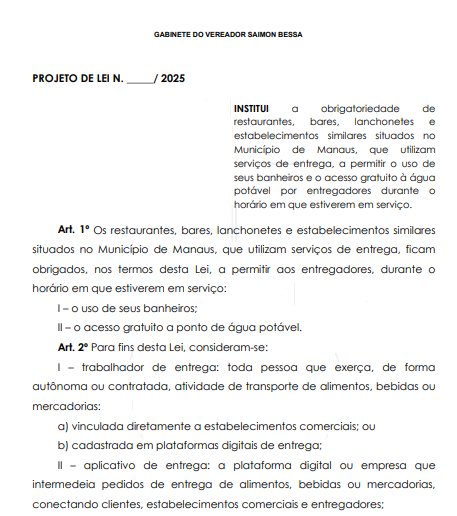 GABINETE DO VEREADOR SAIMON BESSA

PROJETO DE LEI N. _____/ 2025

INSTITUI a obrigatoriedade de restaurantes, bares, lanchonetes e estabelecimentos similares situados no Município de Manaus, que utilizam serviços de entrega, a permitir o uso de seus banheiros e o acesso gratuito à água potável por entregadores durante o horário em que estiverem em serviço.

Art. 1º Os restaurantes, bares, lanchonetes e estabelecimentos similares situados no Município de Manaus, que utilizam serviços de entrega, ficam obrigados, nos termos desta Lei, a permitir aos entregadores, durante o horário em que estiverem em serviço:

I – o uso de seus banheiros;

II – o acesso gratuito a ponto de água potável.

Art. 2º Para fins desta Lei, consideram-se:

I – trabalhador de entrega: toda pessoa que exerça, de forma autônoma ou contratada, atividade de transporte de alimentos, bebidas ou mercadorias:

a) vinculada diretamente a estabelecimentos comerciais; ou

b) cadastrada em plataformas digitais de entrega;

II – aplicativo de entrega: a plataforma digital ou empresa que intermedeia pedidos de entrega de alimentos, bebidas ou mercadorias, conectando clientes, estabelecimentos comerciais e entregadores;